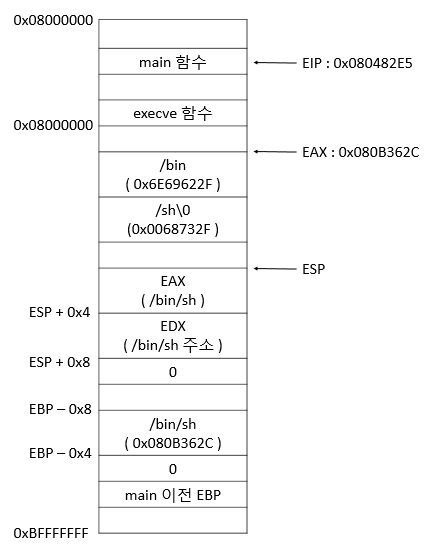 0x08000000

main 함수

EIP : 0x080482E5

execve 함수

0x08000000

EAX : 0x080B362C

/bin
( 0x6E69622F )

/sh\0
(0x0068732F )

ESP

EAX
( /bin/sh )

ESP + 0x4

EDX
( /bin/sh 주소 )

ESP + 0x8

0

EBP – 0x8

/bin/sh
( 0x080B362C )

EBP – 0x4

0

main 이전 EBP

0xBFFFFFFF